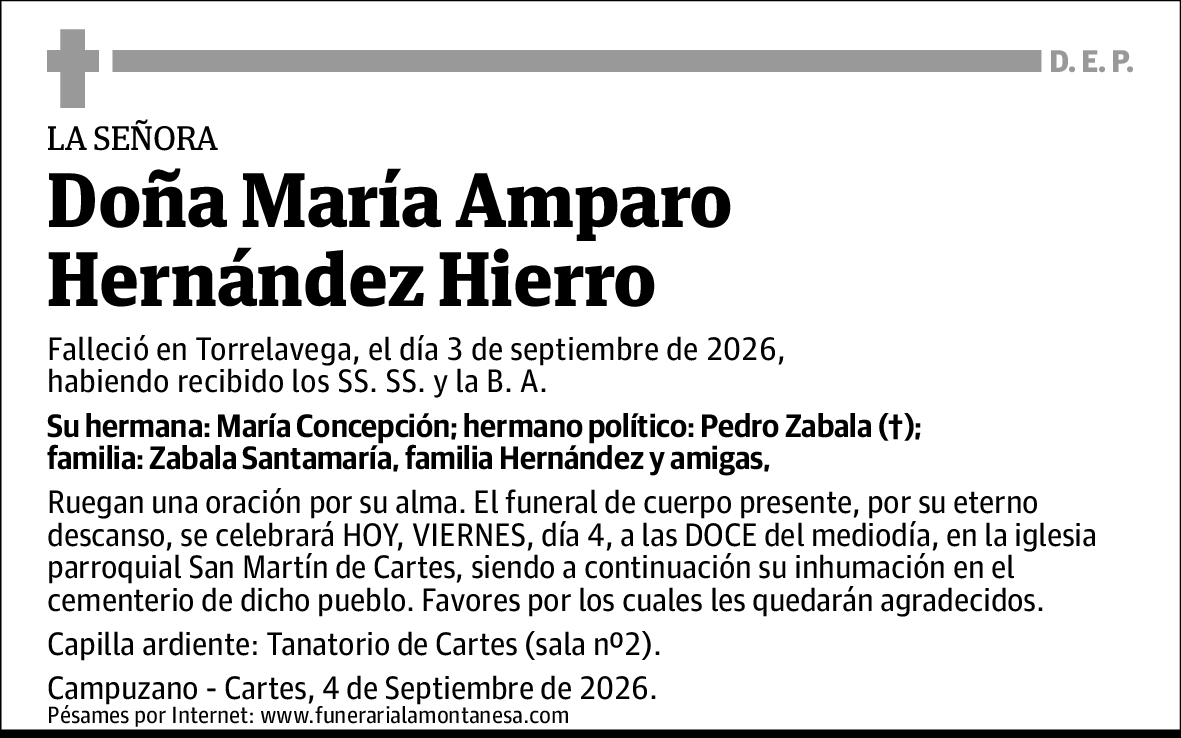 D. E. P.

LA SEÑORA

Doña María Amparo Hernández Hierro

Falleció en Torrelavega, el día 3 de septiembre de 2026, habiendo recibido los SS. SS. y la B. A.

Su hermana: María Concepción; hermano político: Pedro Zabala (†); familia: Zabala Santamaría, familia Hernández y amigas,

Ruegan una oración por su alma. El funeral de cuerpo presente, por su eterno descanso, se celebrará HOY, VIERNES, día 4, a las DOCE del mediodía, en la iglesia parroquial San Martín de Cartes, siendo a continuación su inhumación en el cementerio de dicho pueblo. Favores por los cuales les quedarán agradecidos.

Capilla ardiente: Tanatorio de Cartes (sala nº2).

Campuzano - Cartes, 4 de Septiembre de 2026.

Pésames por Internet: www.funerarialamontanesa.com